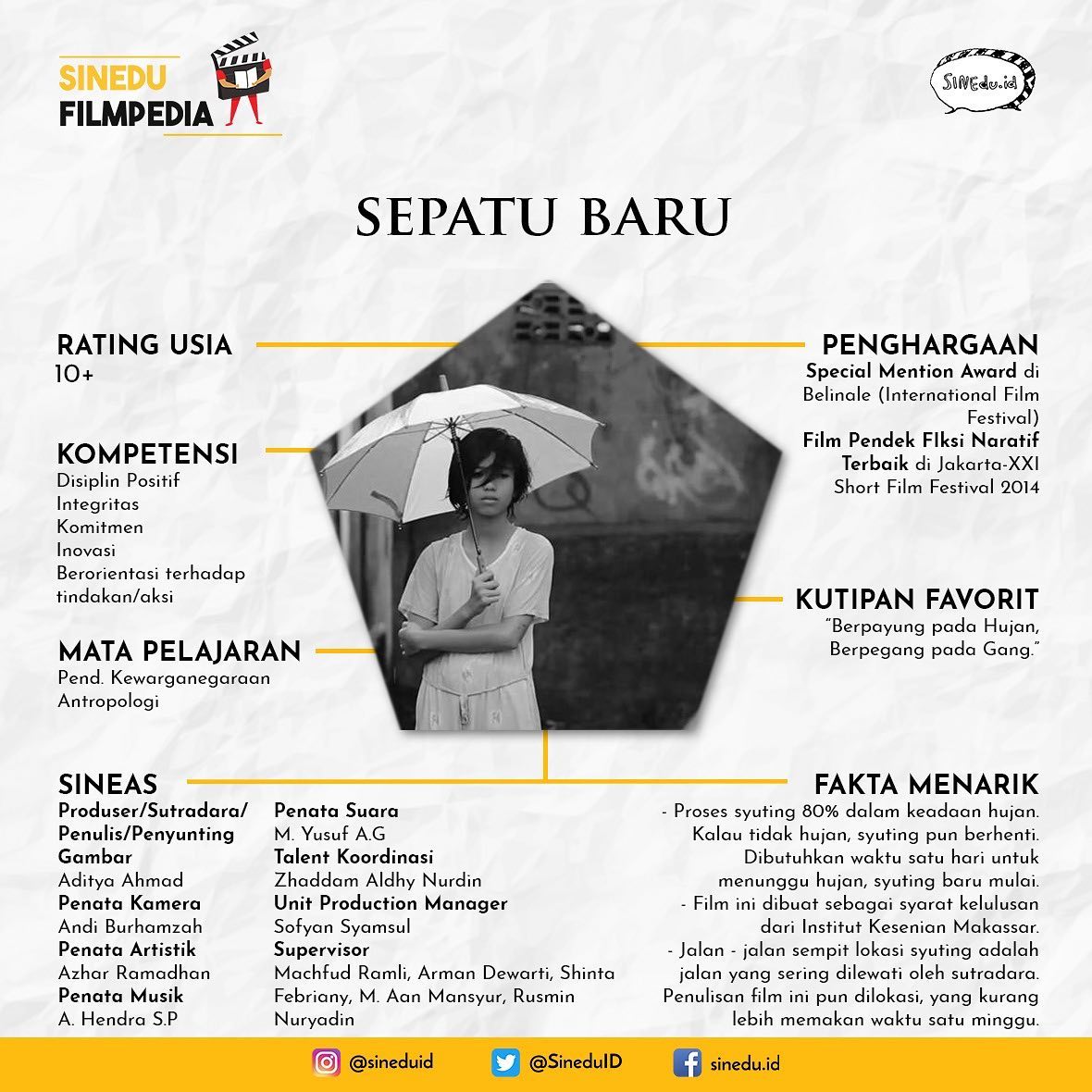 SINEDU FILMPEDIA

SINEdu.id

SEPATU BARU

RATING USIA
10+

KOMPETENSI
Disiplin Positif
Integritas
Komitmen
Inovasi
Berorientasi terhadap tindakan/aksi

MATA PELAJARAN
Pend. Kewarganegaraan
Antropologi

PENGHARGAAN
Special Mention Award di Belinale (International Film Festival)
Film Pendek FIksi Naratif Terbaik di Jakarta-XXI Short Film Festival 2014

KUTIPAN FAVORIT
"Berpayung pada Hujan, Berpegang pada Gang."

SINEAS
Produser/Sutradara/Penulis/Penyunting Gambar
Aditya Ahmad
Penata Kamera
Andi Burhamzah
Penata Artistik
Azhar Ramadhan
Penata Musik
A. Hendra S.P

Penata Suara
M. Yusuf A.G
Talent Koordinasi
Zhaddam Aldhy Nurdin
Unit Production Manager
Sofyan Syamsul
Supervisor
Machfud Ramli, Arman Dewarti, Shinta Febriany, M. Aan Mansyur, Rusmin Nuryadin

FAKTA MENARIK
- Proses syuting 80% dalam keadaan hujan. Kalau tidak hujan, syuting pun berhenti. Dibutuhkan waktu satu hari untuk menunggu hujan, syuting baru mulai.
- Film ini dibuat sebagai syarat kelulusan dari Institut Kesenian Makassar.
- Jalan - jalan sempit lokasi syuting adalah jalan yang sering dilewati oleh sutradara. Penulisan film ini pun dilokasi, yang kurang lebih memakan waktu satu minggu.

@sineduid @SineduID sinedu.id